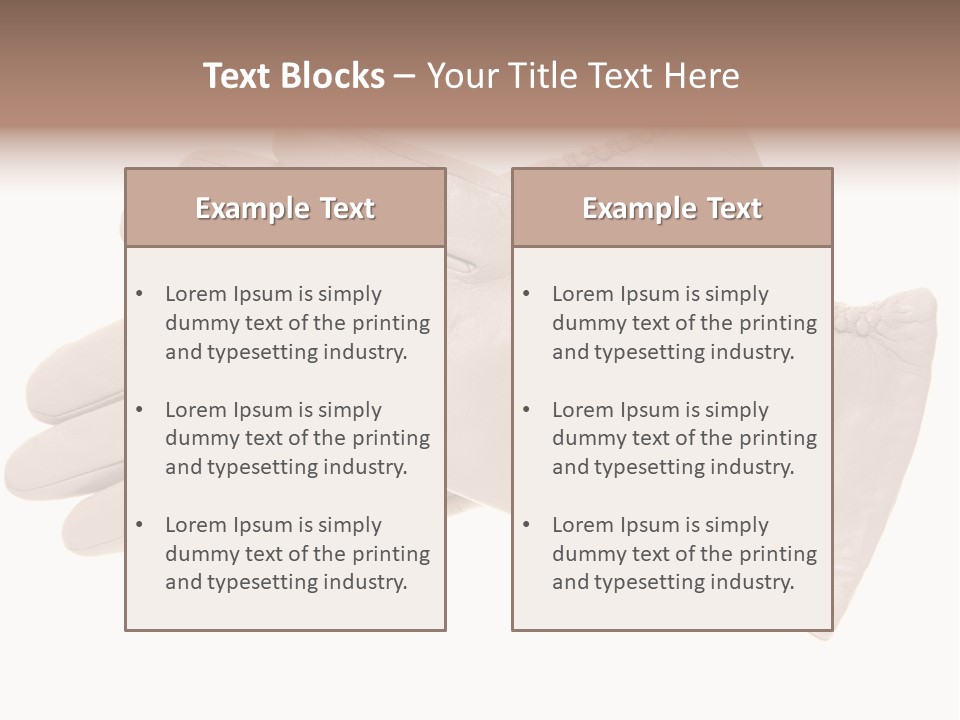 Text Blocks – Your Title Text Here

Example Text

• Lorem Ipsum is simply dummy text of the printing and typesetting industry.
• Lorem Ipsum is simply dummy text of the printing and typesetting industry.
• Lorem Ipsum is simply dummy text of the printing and typesetting industry.

Example Text

• Lorem Ipsum is simply dummy text of the printing and typesetting industry.
• Lorem Ipsum is simply dummy text of the printing and typesetting industry.
• Lorem Ipsum is simply dummy text of the printing and typesetting industry.